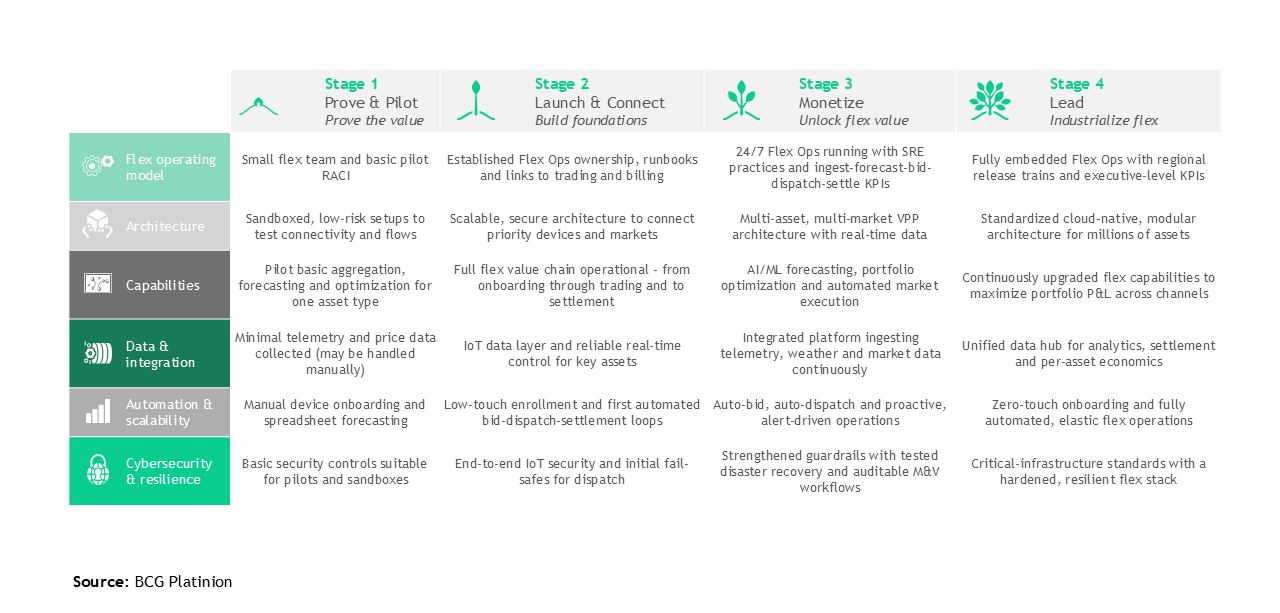 | | Stage 1 Prove & Pilot *Prove the value* | Stage 2 Launch & Connect *Build foundations* | Stage 3 Monetize *Unlock flex value* | Stage 4 Lead *Industrialize flex* |
|---|---|---|---|---|
| Flex operating model | Small flex team and basic pilot RACI | Established Flex Ops ownership, runbooks and links to trading and billing | 24/7 Flex Ops running with SRE practices and ingest-forecast-bid-dispatch-settle KPIs | Fully embedded Flex Ops with regional release trains and executive-level KPIs |
| Architecture | Sandboxed, low-risk setups to test connectivity and flows | Scalable, secure architecture to connect priority devices and markets | Multi-asset, multi-market VPP architecture with real-time data | Standardized cloud-native, modular architecture for millions of assets |
| Capabilities | Pilot basic aggregation, forecasting and optimization for one asset type | Full flex value chain operational - from onboarding through trading and to settlement | AI/ML forecasting, portfolio optimization and automated market execution | Continuously upgraded flex capabilities to maximize portfolio P&L across channels |
| Data & integration | Minimal telemetry and price data collected (may be handled manually) | IoT data layer and reliable real-time control for key assets | Integrated platform ingesting telemetry, weather and market data continuously | Unified data hub for analytics, settlement and per-asset economics |
| Automation & scalability | Manual device onboarding and spreadsheet forecasting | Low-touch enrollment and first automated bid-dispatch-settlement loops | Auto-bid, auto-dispatch and proactive, alert-driven operations | Zero-touch onboarding and fully automated, elastic flex operations |
| Cybersecurity & resilience | Basic security controls suitable for pilots and sandboxes | End-to-end IoT security and initial fail-safes for dispatch | Strengthened guardrails with tested disaster recovery and auditable M&V workflows | Critical-infrastructure standards with a hardened, resilient flex stack |

**Source:** BCG Platinion